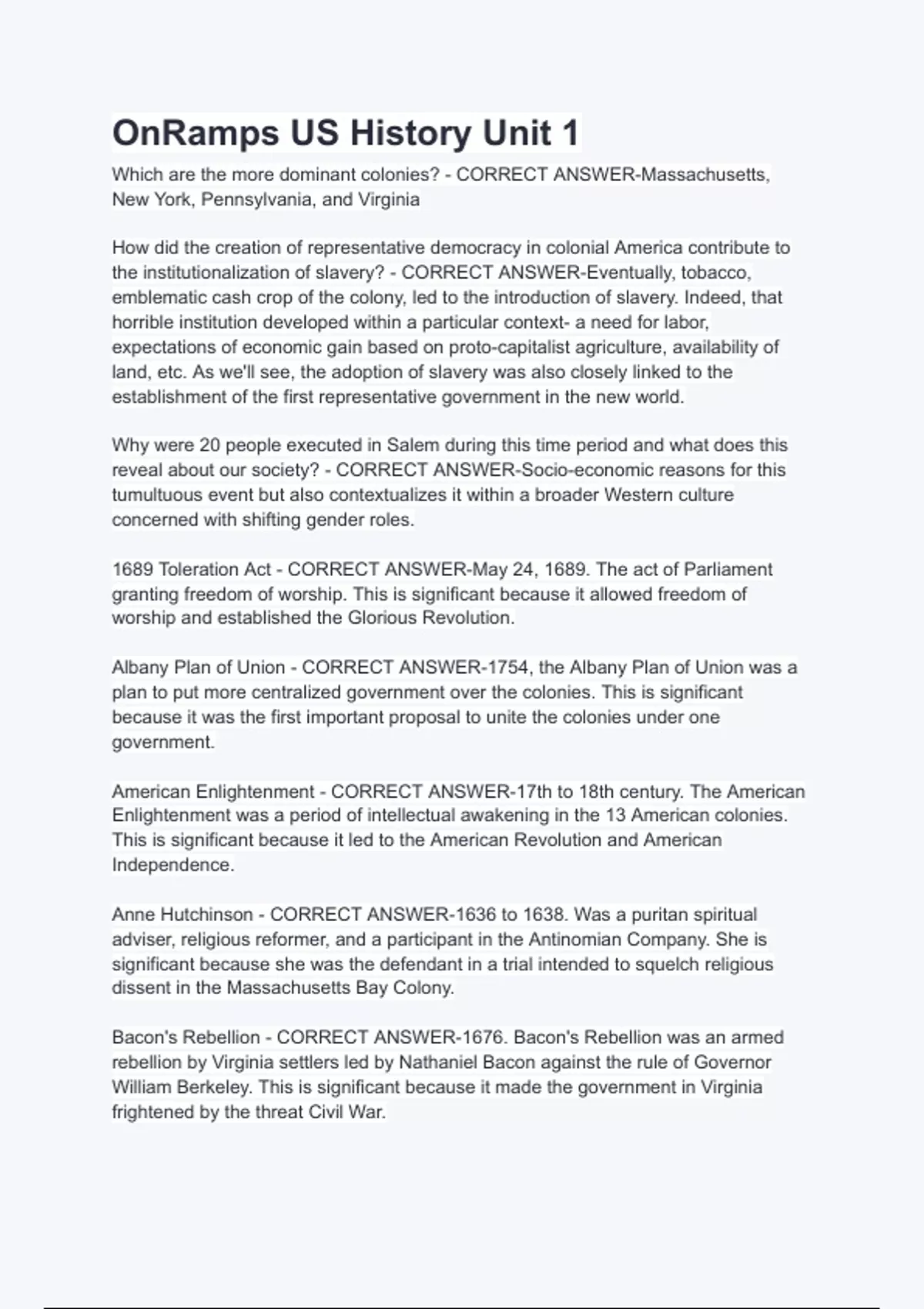 OnRamps US History Unit 1

Which are the more dominant colonies? - CORRECT ANSWER-Massachusetts, New York, Pennsylvania, and Virginia

How did the creation of representative democracy in colonial America contribute to the institutionalization of slavery? - CORRECT ANSWER-Eventually, tobacco, emblematic cash crop of the colony, led to the introduction of slavery. Indeed, that horrible institution developed within a particular context- a need for labor, expectations of economic gain based on proto-capitalist agriculture, availability of land, etc. As we'll see, the adoption of slavery was also closely linked to the establishment of the first representative government in the new world.

Why were 20 people executed in Salem during this time period and what does this reveal about our society? - CORRECT ANSWER-Socio-economic reasons for this tumultuous event but also contextualizes it within a broader Western culture concerned with shifting gender roles.

1689 Toleration Act - CORRECT ANSWER-May 24, 1689. The act of Parliament granting freedom of worship. This is significant because it allowed freedom of worship and established the Glorious Revolution.

Albany Plan of Union - CORRECT ANSWER-1754, the Albany Plan of Union was a plan to put more centralized government over the colonies. This is significant because it was the first important proposal to unite the colonies under one government.

American Enlightenment - CORRECT ANSWER-17th to 18th century. The American Enlightenment was a period of intellectual awakening in the 13 American colonies. This is significant because it led to the American Revolution and American Independence.

Anne Hutchinson - CORRECT ANSWER-1636 to 1638. Was a puritan spiritual adviser, religious reformer, and a participant in the Antinomian Company. She is significant because she was the defendant in a trial intended to squelch religious dissent in the Massachusetts Bay Colony.

Bacon's Rebellion - CORRECT ANSWER-1676. Bacon's Rebellion was an armed rebellion by Virginia settlers led by Nathaniel Bacon against the rule of Governor William Berkeley. This is significant because it made the government in Virginia frightened by the threat Civil War.